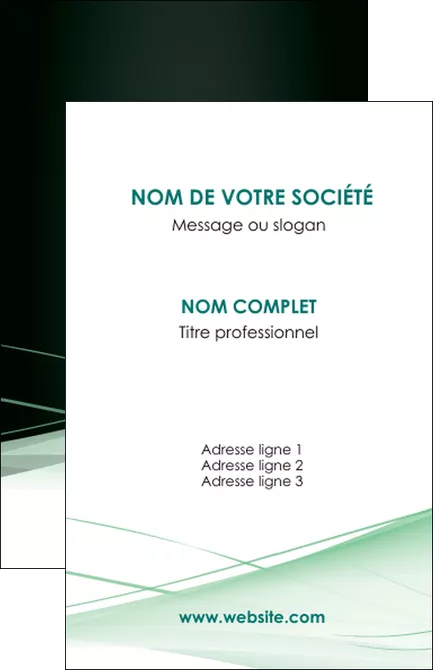 NOM DE VOTRE SOCIÉTÉ
Message ou slogan

NOM COMPLET
Titre professionnel

Adresse ligne 1
Adresse ligne 2
Adresse ligne 3

www.website.com